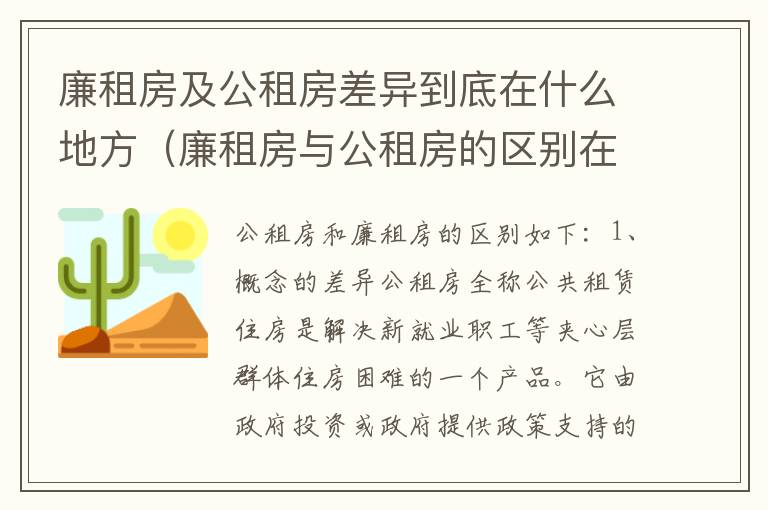 廉租房及公租房差异到底在什么地方（廉租房与公租房的区别在

公租房和廉租房的区别如下：1、概念的差异公租房全称公共租赁住房是解决新就业职工等夹心层群体住房困难的一个产品。它由政府投资或政府提供政策支持的